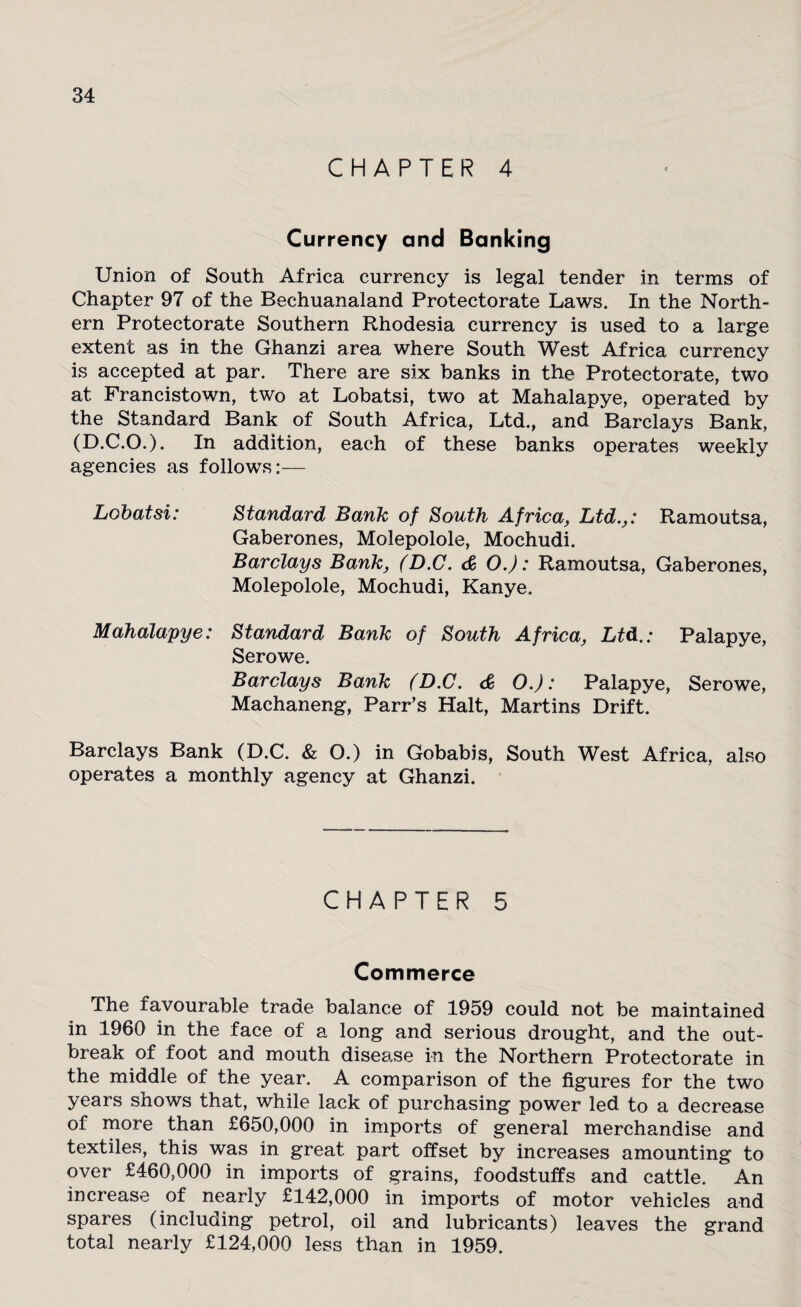 34

CHAPTER 4

Currency and Banking

Union of South Africa currency is legal tender in terms of Chapter 97 of the Bechuanaland Protectorate Laws. In the Northern Protectorate Southern Rhodesia currency is used to a large extent as in the Ghanzi area where South West Africa currency is accepted at par. There are six banks in the Protectorate, two at Francistown, two at Lobatsi, two at Mahalapye, operated by the Standard Bank of South Africa, Ltd., and Barclays Bank, (D.C.O.). In addition, each of these banks operates weekly agencies as follows:—

Lobatsi: Standard Bank of South Africa, Ltd.,: Ramoutsa, Gaberones, Molepolole, Mochudi.
Barclays Bank, (D.C. & O.): Ramoutsa, Gaberones, Molepolole, Mochudi, Kanye.

Mahalapye: Standard Bank of South Africa, Ltd.: Palapye, Serowe.
Barclays Bank (D.C. & O.): Palapye, Serowe, Machaneng, Parr's Halt, Martins Drift.

Barclays Bank (D.C. & O.) in Gobabis, South West Africa, also operates a monthly agency at Ghanzi.

CHAPTER 5

Commerce

The favourable trade balance of 1959 could not be maintained in 1960 in the face of a long and serious drought, and the outbreak of foot and mouth disease in the Northern Protectorate in the middle of the year. A comparison of the figures for the two years shows that, while lack of purchasing power led to a decrease of more than £650,000 in imports of general merchandise and textiles, this was in great part offset by increases amounting to over £460,000 in imports of grains, foodstuffs and cattle. An increase of nearly £142,000 in imports of motor vehicles and spares (including petrol, oil and lubricants) leaves the grand total nearly £124,000 less than in 1959.